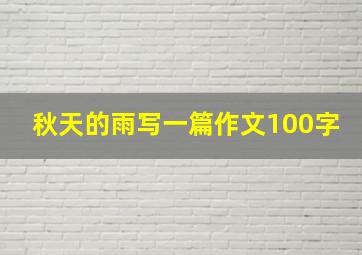 秋天的雨写一篇作文100字